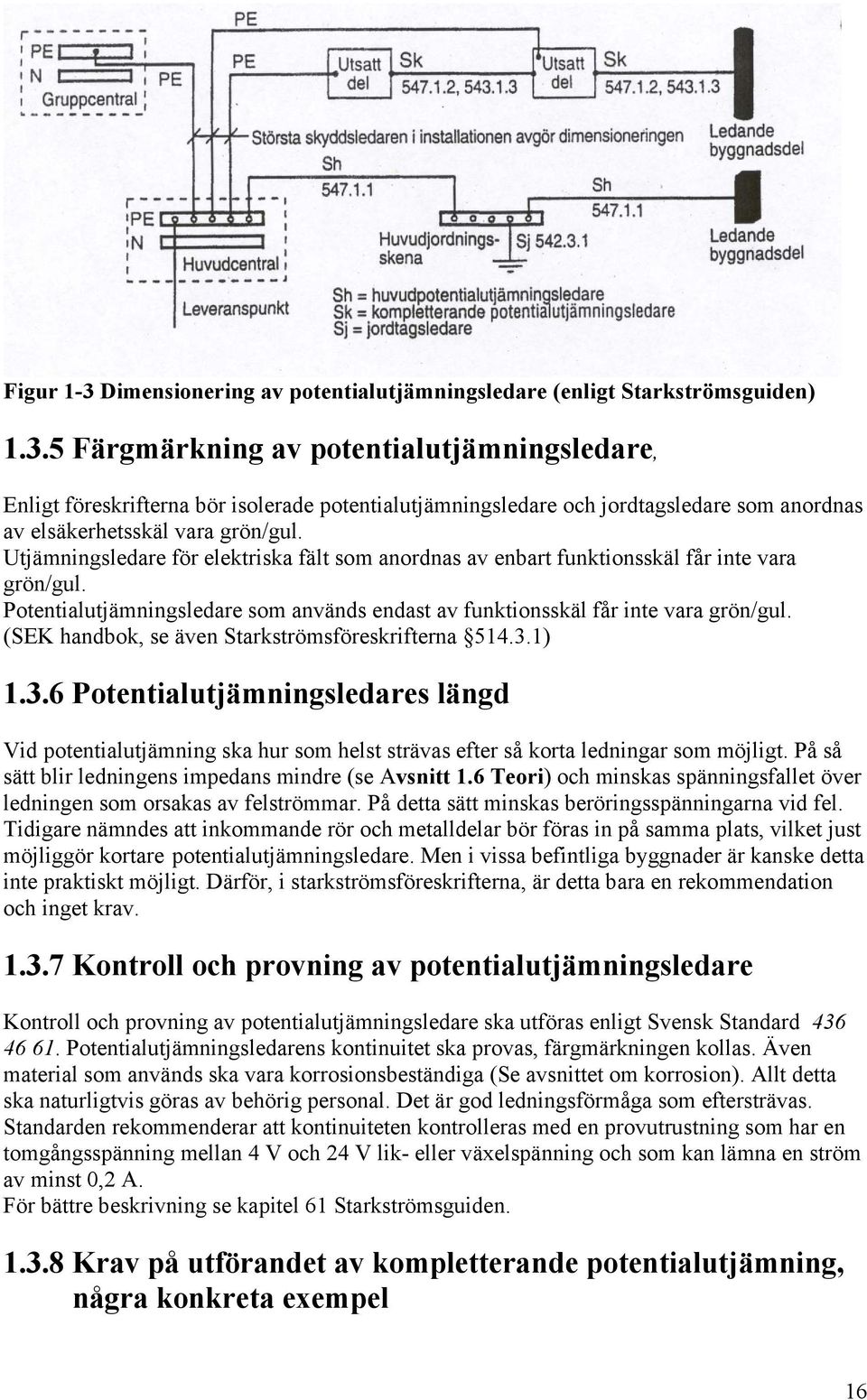 PE

PE
N
Gruppcentral

PE

PE

Utsatt del

Sk
547.1.2, 543.1.3

Utsatt del

Sk
547.1.2, 543.1.3

Största skyddsledaren i installationen avgör dimensioneringen

Ledande byggnadsdel

Sh
547.1.1

Sh
547.1.1

PE
N
Huvudcentral

Leveranspunkt

Huvudjordningsskena

Sj 542.3.1

Ledande byggnadsdel

Sh = huvudpotentialutjämningsledare
Sk = kompletterande potentialutjämningsledare
Sj = jordtagsledare

Figur 1-3 Dimensionering av potentialutjämningsledare (enligt Starkströmsguiden)

1.3.5 Färgmärkning av potentialutjämningsledare,

Enligt föreskrifterna bör isolerade potentialutjämningsledare och jordtagsledare som anordnas av elsäkerhetsskäl vara grön/gul.
Utjämningsledare för elektriska fält som anordnas av enbart funktionsskäl får inte vara grön/gul.
Potentialutjämningsledare som används endast av funktionsskäl får inte vara grön/gul.
(SEK handbok, se även Starkströmsföreskrifterna §514.3.1)

1.3.6 Potentialutjämningsledares längd

Vid potentialutjämning ska hur som helst strävas efter så korta ledningar som möjligt. På så sätt blir ledningens impedans mindre (se Avsnitt 1.6 Teori) och minskas spänningsfallet över ledningen som orsakas av felströmmar. På detta sätt minskas beröringsspänningarna vid fel. Tidigare nämndes att inkommande rör och metalldelar bör föras in på samma plats, vilket just möjliggör kortare potentialutjämningsledare. Men i vissa befintliga byggnader är kanske detta inte praktiskt möjligt. Därför, i starkströmsföreskrifterna, är detta bara en rekommendation och inget krav.

1.3.7 Kontroll och provning av potentialutjämningsledare

Kontroll och provning av potentialutjämningsledare ska utföras enligt Svensk Standard 436 46 61. Potentialutjämningsledarens kontinuitet ska provas, färgmärkningen kollas. Även material som används ska vara korrosionsbeständiga (Se avsnittet om korrosion). Allt detta ska naturligtvis göras av behörig personal. Det är god ledningsförmåga som eftersträvas.
Standarden rekommenderar att kontinuiteten kontrolleras med en provutrustning som har en tomgångsspänning mellan 4 V och 24 V lik- eller växelspänning och som kan lämna en ström av minst 0,2 A.
För bättre beskrivning se kapitel 61 Starkströmsguiden.

1.3.8 Krav på utförandet av kompletterande potentialutjämning, några konkreta exempel

16